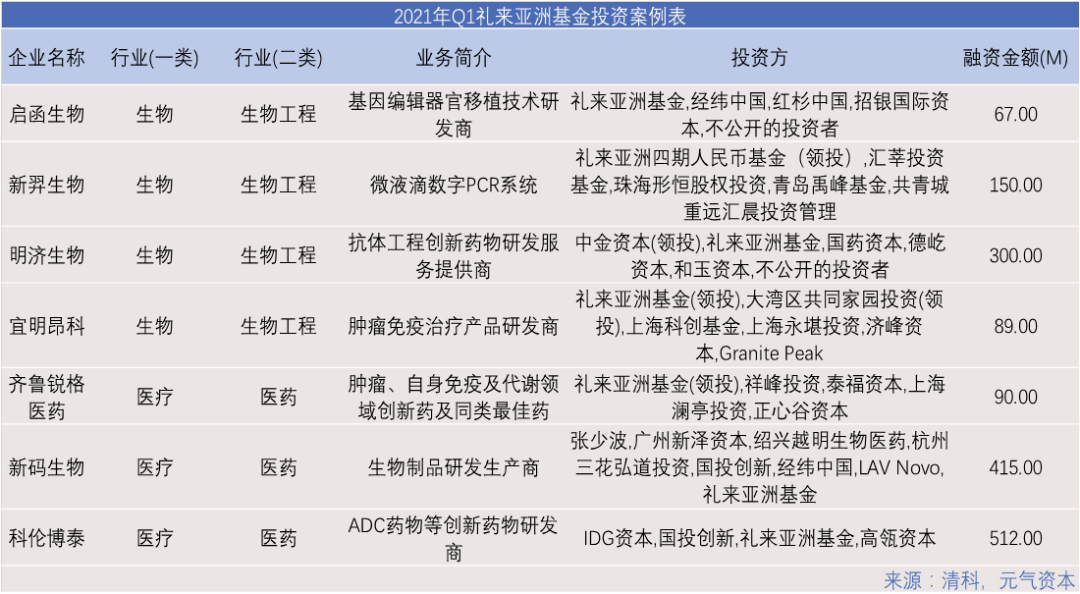 2021年Q1礼来亚洲基金投资案例表

| 企业名称 | 行业(一类) | 行业(二类) | 业务简介 | 投资方 | 融资金额(M) |
|---|---|---|---|---|---|
| 启函生物 | 生物 | 生物工程 | 基因编辑器官移植技术研发商 | 礼来亚洲基金,经纬中国,红杉中国,招银国际资本,不公开的投资者 | 67.00 |
| 新羿生物 | 生物 | 生物工程 | 微液滴数字PCR系统 | 礼来亚洲四期人民币基金（领投）,汇莘投资基金,珠海彤恒股权投资,青岛禹峰基金,共青城重远汇晨投资管理 | 150.00 |
| 明济生物 | 生物 | 生物工程 | 抗体工程创新药物研发服务提供商 | 中金资本(领投),礼来亚洲基金,国药资本,德屹资本,和玉资本,不公开的投资者 | 300.00 |
| 宜明昂科 | 生物 | 生物工程 | 肿瘤免疫治疗产品研发商 | 礼来亚洲基金(领投),大湾区共同家园投资(领投),上海科创基金,上海永堪投资,济峰资本,Granite Peak | 89.00 |
| 齐鲁锐格医药 | 医疗 | 医药 | 肿瘤、自身免疫及代谢领域创新药及同类最佳药 | 礼来亚洲基金(领投),祥峰投资,泰福资本,上海澜亭投资,正心谷资本 | 90.00 |
| 新码生物 | 医疗 | 医药 | 生物制品研发生产商 | 张少波,广州新泽资本,绍兴越明生物医药,杭州三花弘道投资,国投创新,经纬中国,LAV Novo,礼来亚洲基金 | 415.00 |
| 科伦博泰 | 医疗 | 医药 | ADC药物等创新药物研发商 | IDG资本,国投创新,礼来亚洲基金,高瓴资本 | 512.00 |

来源：清科，元气资本